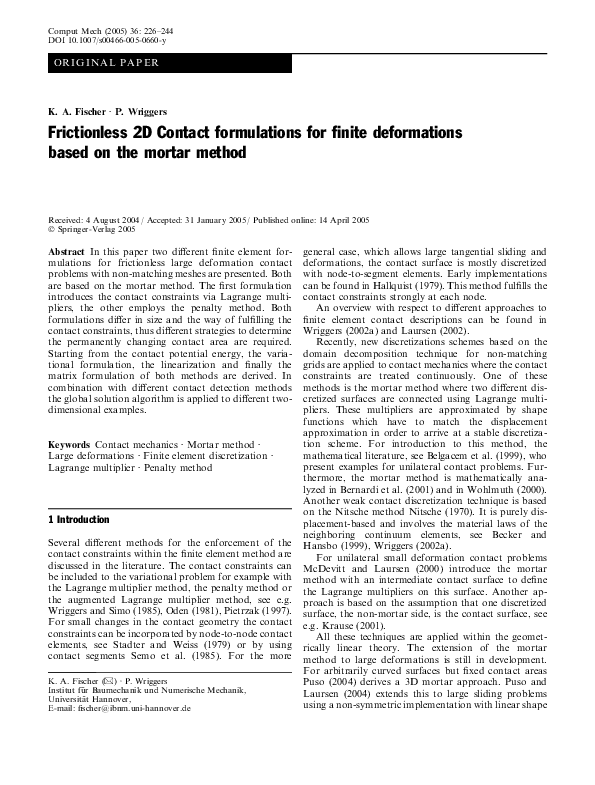 Comput Mech (2005) 36: 226–244
DOI 10.1007/s00466-005-0660-y

ORIGINAL PAPER

K. A. Fischer · P. Wriggers

Frictionless 2D Contact formulations for finite deformations based on the mortar method

Received: 4 August 2004 / Accepted: 31 January 2005 / Published online: 14 April 2005
© Springer-Verlag 2005

Abstract In this paper two different finite element formulations for frictionless large deformation contact problems with non-matching meshes are presented. Both are based on the mortar method. The first formulation introduces the contact constraints via Lagrange multipliers, the other employs the penalty method. Both formulations differ in size and the way of fulfilling the contact constraints, thus different strategies to determine the permanently changing contact area are required. Starting from the contact potential energy, the variational formulation, the linearization and finally the matrix formulation of both methods are derived. In combination with different contact detection methods the global solution algorithm is applied to different two-dimensional examples.

Keywords Contact mechanics · Mortar method · Large deformations · Finite element discretization · Lagrange multiplier · Penalty method

1 Introduction

Several different methods for the enforcement of the contact constraints within the finite element method are discussed in the literature. The contact constraints can be included to the variational problem for example with the Lagrange multiplier method, the penalty method or the augmented Lagrange multiplier method, see e.g. Wriggers and Simo (1985), Oden (1981), Pietrzak (1997). For small changes in the contact geometry the contact constraints can be incorporated by node-to-node contact elements, see Stadter and Weiss (1979) or by using contact segments Semo et al. (1985). For the more

K. A. Fischer (✉) · P. Wriggers
Institut für Baumechanik und Numerische Mechanik, Universität Hannover,
E-mail: fischer@ibnm.uni-hannover.de

general case, which allows large tangential sliding and deformations, the contact surface is mostly discretized with node-to-segment elements. Early implementations can be found in Hallquist (1979). This method fulfills the contact constraints strongly at each node.

An overview with respect to different approaches to finite element contact descriptions can be found in Wriggers (2002a) and Laursen (2002).

Recently, new discretizations schemes based on the domain decomposition technique for non-matching grids are applied to contact mechanics where the contact constraints are treated continuously. One of these methods is the mortar method where two different discretized surfaces are connected using Lagrange multipliers. These multipliers are approximated by shape functions which have to match the displacement approximation in order to arrive at a stable discretization scheme. For introduction to this method, the mathematical literature, see Belgacem et al. (1999), who present examples for unilateral contact problems. Furthermore, the mortar method is mathematically analyzed in Bernardi et al. (2001) and in Wohlmuth (2000). Another weak contact discretization technique is based on the Nitsche method Nitsche (1970). It is purely displacement-based and involves the material laws of the neighboring continuum elements, see Becker and Hansbo (1999), Wriggers (2002a).

For unilateral small deformation contact problems McDevitt and Laursen (2000) introduce the mortar method with an intermediate contact surface to define the Lagrange multipliers on this surface. Another approach is based on the assumption that one discretized surface, the non-mortar side, is the contact surface, see e.g. Krause (2001).

All these techniques are applied within the geometrically linear theory. The extension of the mortar method to large deformations is still in development. For arbitrarily curved surfaces but fixed contact areas Puso (2004) derives a 3D mortar approach. Puso and Laursen (2004) extends this to large sliding problems using a non-symmetric implementation with linear shape